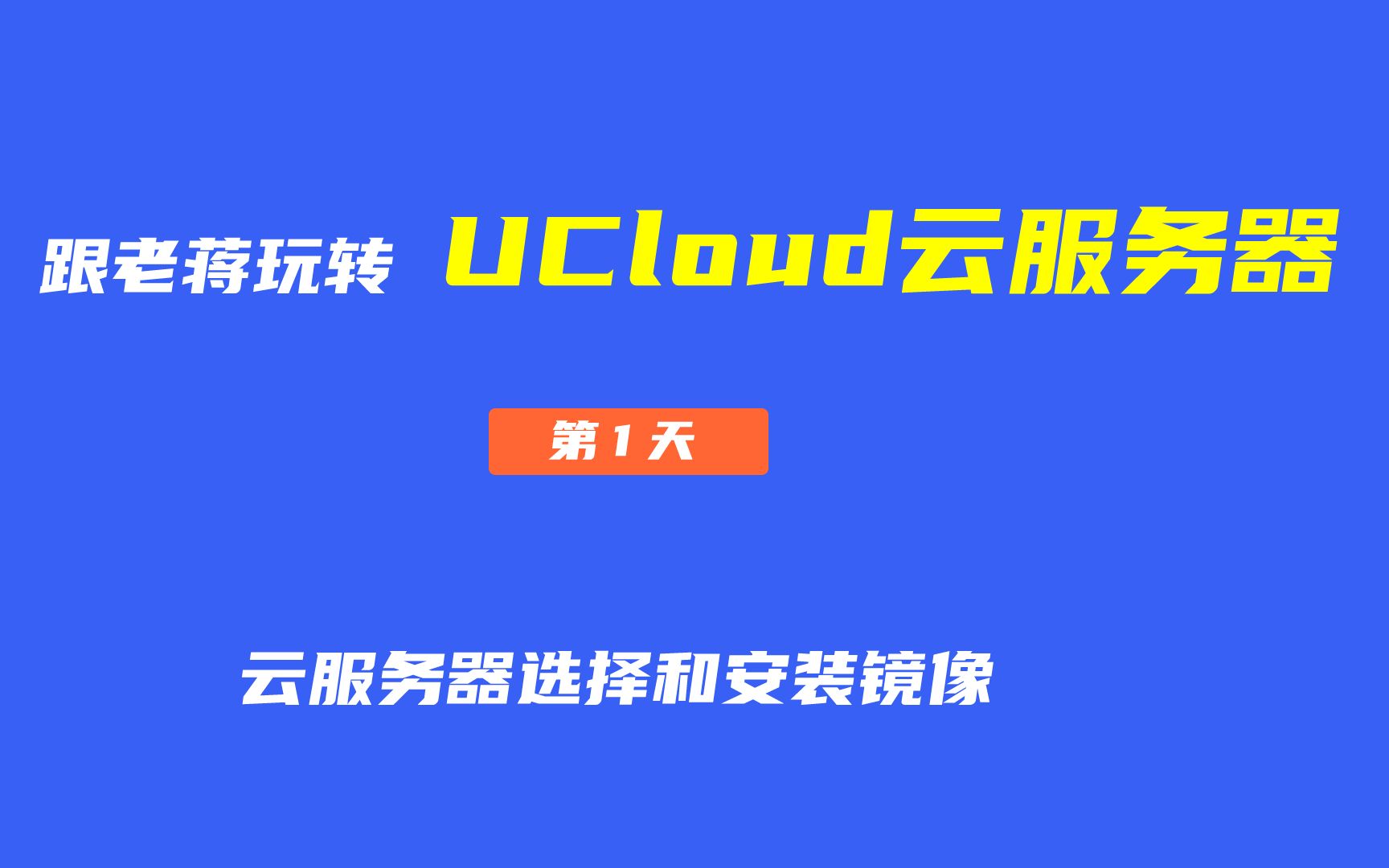 跟老蒋玩转 UCloud云服务器

第1天

云服务器选择和安装镜像